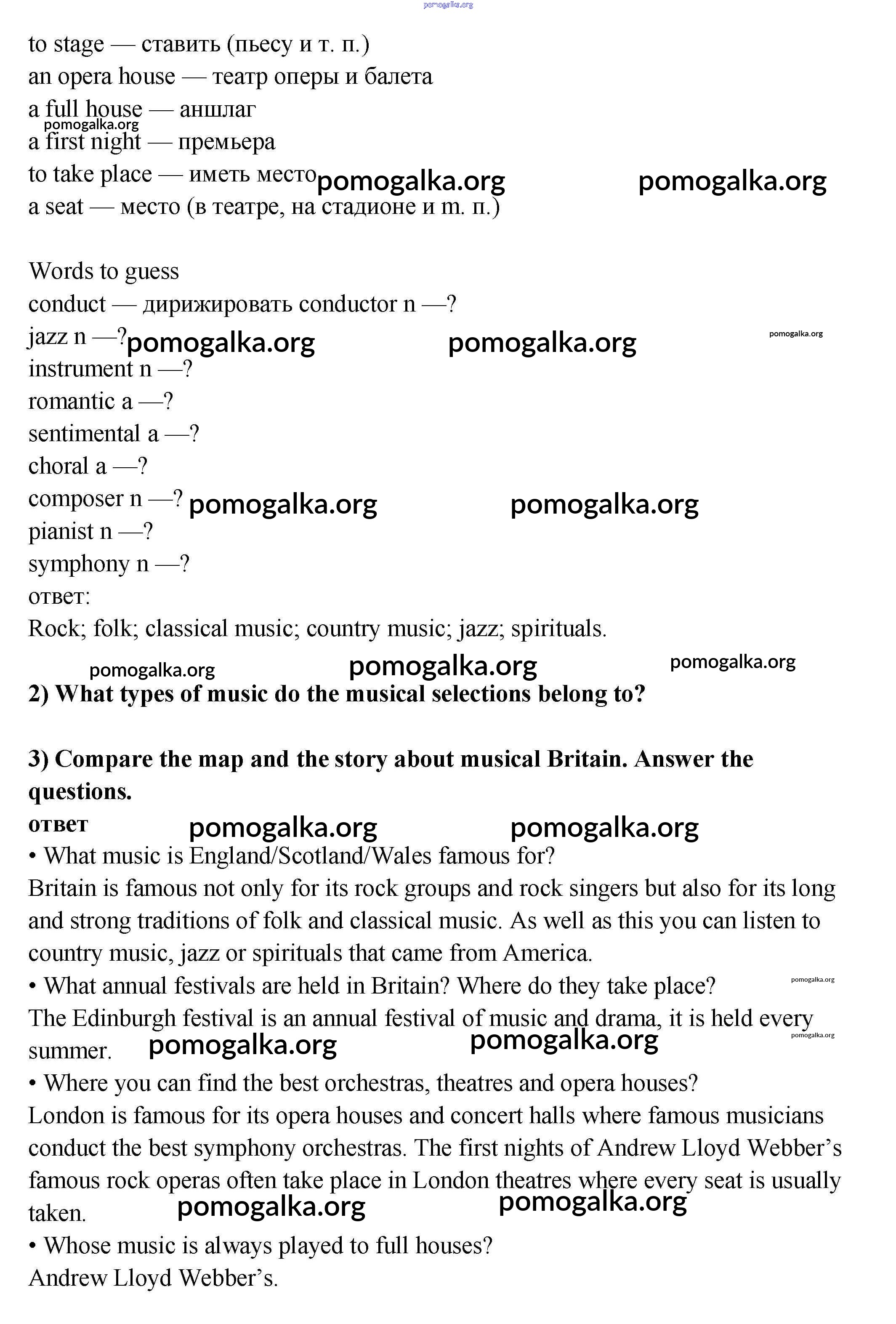 pomogalka.org

to stage — ставить (пьесу и т. п.)
an opera house — театр оперы и балета
a full house — аншлаг
pomogalka.org
a first night — премьера
to take place — иметь место pomogalka.org pomogalka.org
a seat — место (в театре, на стадионе и т. п.)

Words to guess
conduct — дирижировать conductor n —?
jazz n —? pomogalka.org pomogalka.org pomogalka.org
instrument n —?
romantic a —?
sentimental a —?
choral a —?
composer n —? pomogalka.org pomogalka.org
pianist n —?
symphony n —?
ответ:
Rock; folk; classical music; country music; jazz; spirituals.

pomogalka.org pomogalka.org pomogalka.org

**2) What types of music do the musical selections belong to?**

**3) Compare the map and the story about musical Britain. Answer the questions.**
**ответ** pomogalka.org pomogalka.org
• What music is England/Scotland/Wales famous for?
Britain is famous not only for its rock groups and rock singers but also for its long and strong traditions of folk and classical music. As well as this you can listen to country music, jazz or spirituals that came from America.
• What annual festivals are held in Britain? Where do they take place? pomogalka.org
The Edinburgh festival is an annual festival of music and drama, it is held every summer. pomogalka.org pomogalka.org pomogalka.org
• Where you can find the best orchestras, theatres and opera houses?
London is famous for its opera houses and concert halls where famous musicians conduct the best symphony orchestras. The first nights of Andrew Lloyd Webber's famous rock operas often take place in London theatres where every seat is usually taken. pomogalka.org pomogalka.org
• Whose music is always played to full houses?
Andrew Lloyd Webber's.